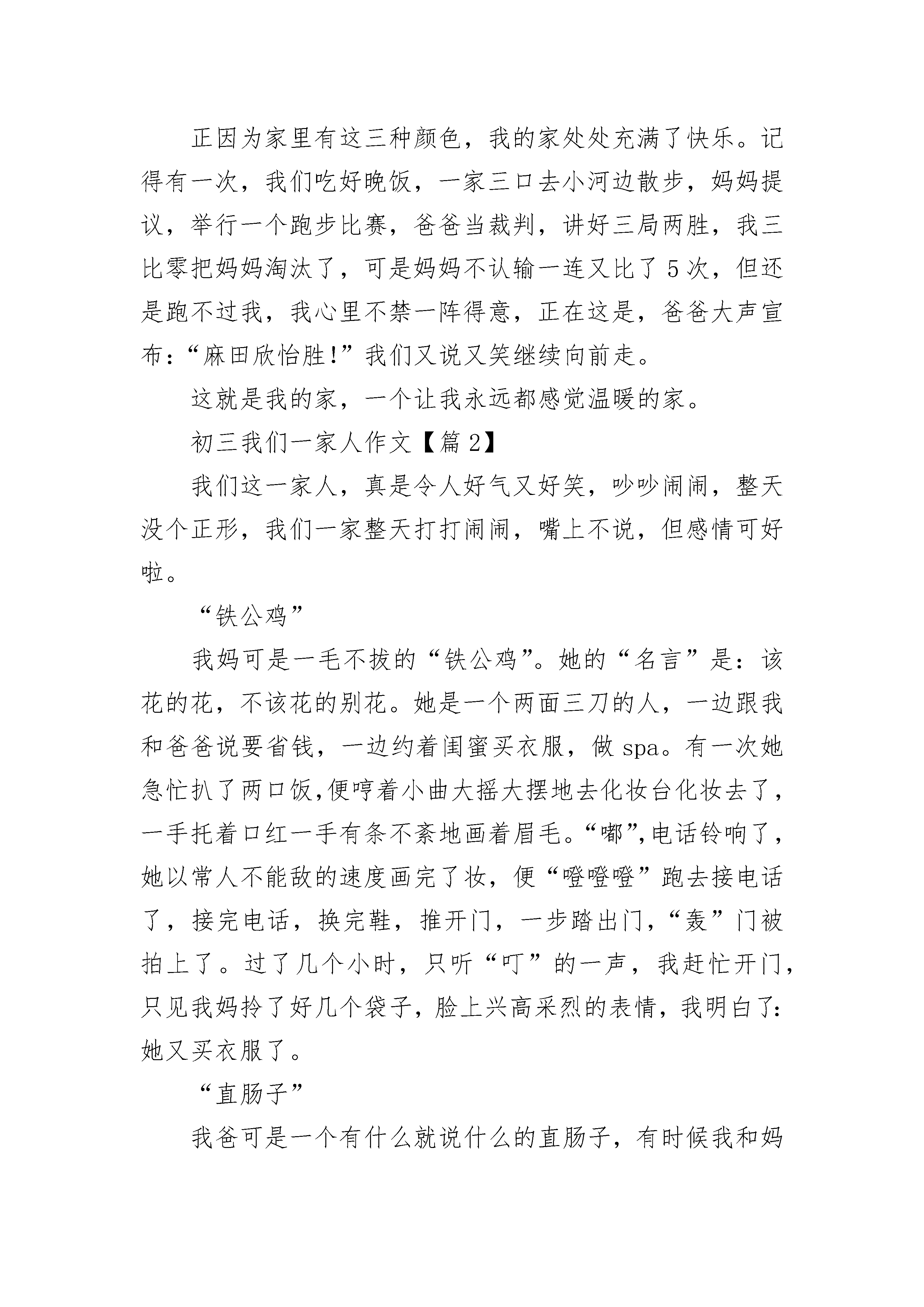 正因为家里有这三种颜色，我的家处处充满了快乐。记得有一次，我们吃好晚饭，一家三口去小河边散步，妈妈提议，举行一个跑步比赛，爸爸当裁判，讲好三局两胜，我三比零把妈妈淘汰了，可是妈妈不认输一连又比了5次，但还是跑不过我，我心里不禁一阵得意，正在这是，爸爸大声宣布：“麻田欣怡胜!”我们又说又笑继续向前走。

这就是我的家，一个让我永远都感觉温暖的家。

初三我们一家人作文【篇2】

我们这一家人，真是令人好气又好笑，吵吵闹闹，整天没个正形，我们一家整天打打闹闹，嘴上不说，但感情可好啦。

“铁公鸡”

我妈可是一毛不拔的“铁公鸡”。她的“名言”是：该花的花，不该花的别花。她是一个两面三刀的人，一边跟我和爸爸说要省钱，一边约着闺蜜买衣服，做spa。有一次她急忙扒了两口饭,便哼着小曲大摇大摆地去化妆台化妆去了，一手托着口红一手有条不紊地画着眉毛。“嘟”,电话铃响了，她以常人不能敌的速度画完了妆，便“噔噔噔”跑去接电话了，接完电话，换完鞋，推开门，一步踏出门，“轰”门被拍上了。过了几个小时，只听“叮”的一声，我赶忙开门，只见我妈拎了好几个袋子，脸上兴高采烈的表情，我明白了：她又买衣服了。

“直肠子”

我爸可是一个有什么就说什么的直肠子，有时候我和妈